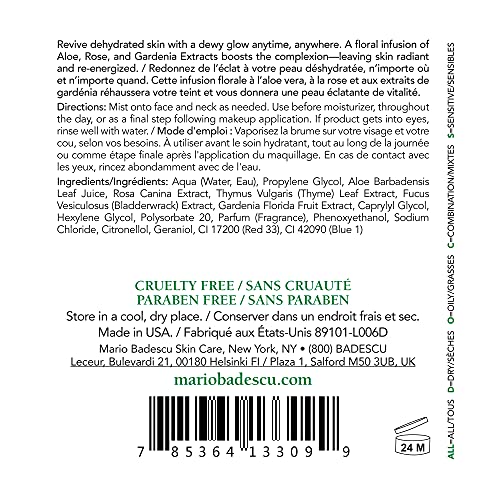 Revive dehydrated skin with a dewy glow anytime, anywhere. A floral infusion of Aloe, Rose, and Gardenia Extracts boosts the complexion—leaving skin radiant and re-energized. / Redonnez de l'éclat à votre peau déshydratée, n'importe où et n'importe quand. Cette infusion florale à l'aloe vera, à la rose et aux extraits de gardénia réhaussera votre teint et vous donnera une peau éclatante de vitalité.

Directions: Mist onto face and neck as needed. Use before moisturizer, throughout the day, or as a final step following makeup application. If product gets into eyes, rinse well with water. / Mode d'emploi : Vaporisez la brume sur votre visage et votre cou, selon vos besoins. À utiliser avant le soin hydratant, tout au long de la journée ou comme étape finale après l'application du maquillage. En cas de contact avec les yeux, rincez abondamment avec de l'eau.

Ingredients/Ingrédients: Aqua (Water, Eau), Propylene Glycol, Aloe Barbadensis Leaf Juice, Rosa Canina Extract, Thymus Vulgaris (Thyme) Leaf Extract, Fucus Vesiculosus (Bladderwrack) Extract, Gardenia Florida Fruit Extract, Caprylyl Glycol, Hexylene Glycol, Polysorbate 20, Parfum (Fragrance), Phenoxyethanol, Sodium Chloride, Citronellol, Geraniol, CI 17200 (Red 33), CI 42090 (Blue 1)

CRUELTY FREE / SANS CRUAUTÉ
PARABEN FREE / SANS PARABEN
Store in a cool, dry place. / Conserver dans un endroit frais et sec.
Made in USA. / Fabriqué aux États-Unis 89101-L006D
Mario Badescu Skin Care, New York, NY • (800) BADESCU
Leceur, Bulevardi 21, 00180 Helsinki FI / Plaza 1, Salford M50 3UB, UK
mariobadescu.com

7 85364 13309 9

24 M

ALL–ALL/TOUS D–DRY/SÈCHES O–OILY/GRASSES C–COMBINATION/MIXTES S–SENSITIVE/SENSIBLES